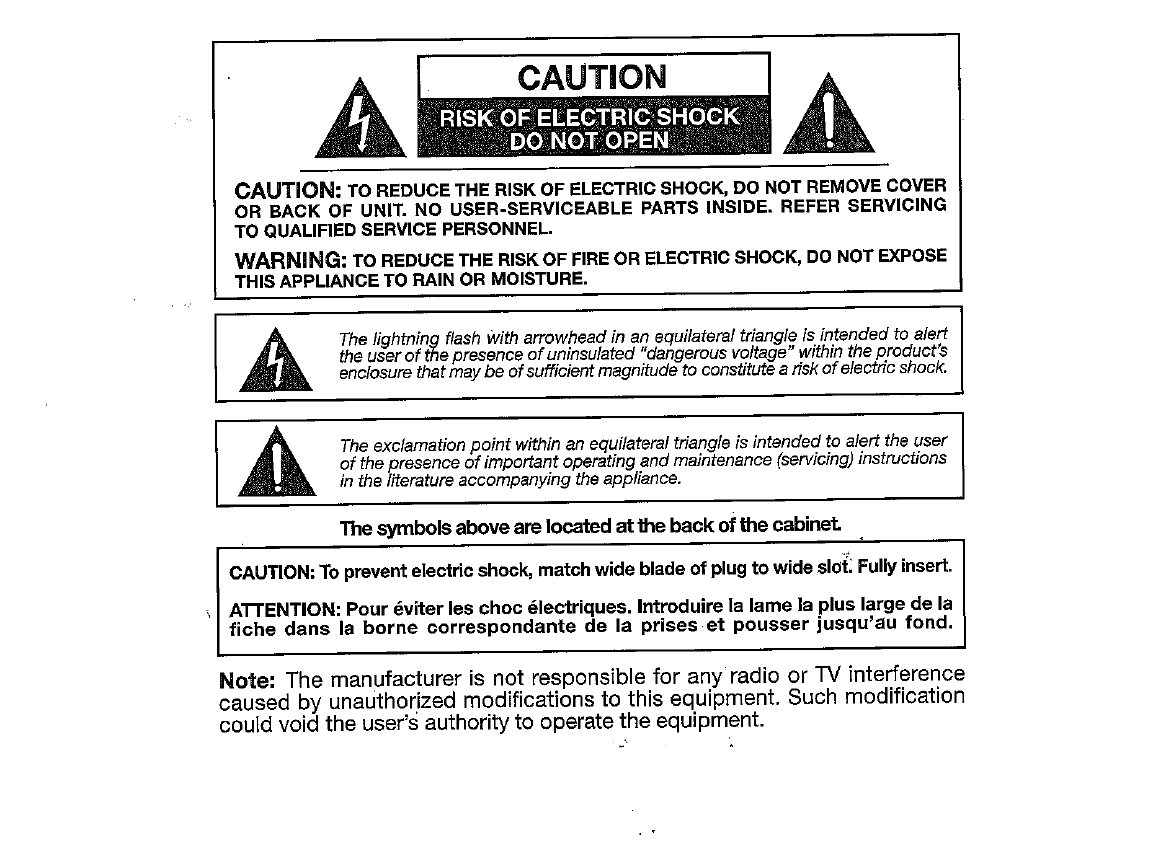 CAUTION

RISK OF ELECTRIC SHOCK
DO NOT OPEN

CAUTION: TO REDUCE THE RISK OF ELECTRIC SHOCK, DO NOT REMOVE COVER OR BACK OF UNIT. NO USER-SERVICEABLE PARTS INSIDE. REFER SERVICING TO QUALIFIED SERVICE PERSONNEL.

WARNING: TO REDUCE THE RISK OF FIRE OR ELECTRIC SHOCK, DO NOT EXPOSE THIS APPLIANCE TO RAIN OR MOISTURE.

The lightning flash with arrowhead in an equilateral triangle is intended to alert the user of the presence of uninsulated "dangerous voltage" within the product's enclosure that may be of sufficient magnitude to constitute a risk of electric shock.

The exclamation point within an equilateral triangle is intended to alert the user of the presence of important operating and maintenance (servicing) instructions in the literature accompanying the appliance.

The symbols above are located at the back of the cabinet.

CAUTION: To prevent electric shock, match wide blade of plug to wide slot. Fully insert.

ATTENTION: Pour éviter les choc électriques. Introduire la lame la plus large de la fiche dans la borne correspondante de la prises et pousser jusqu'au fond.

Note: The manufacturer is not responsible for any radio or TV interference caused by unauthorized modifications to this equipment. Such modification could void the user's authority to operate the equipment.